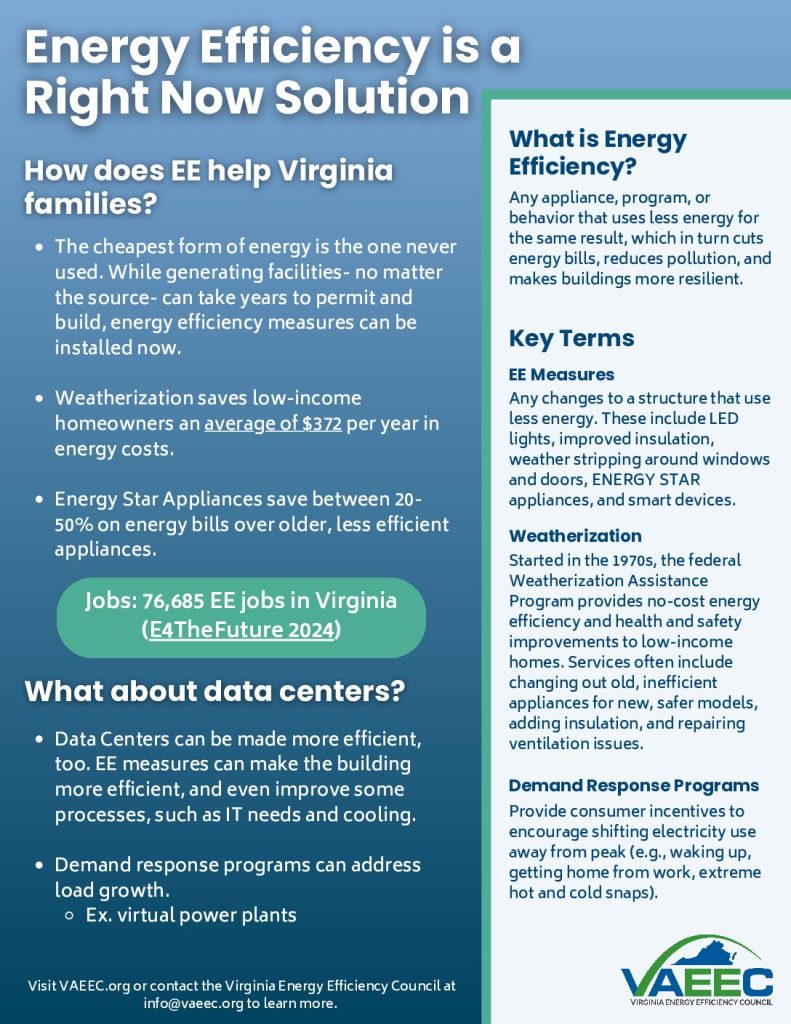 Energy Efficiency is a Right Now Solution

How does EE help Virginia families?

- The cheapest form of energy is the one never used. While generating facilities- no matter the source- can take years to permit and build, energy efficiency measures can be installed now.

- Weatherization saves low-income homeowners an average of $372 per year in energy costs.

- Energy Star Appliances save between 20-50% on energy bills over older, less efficient appliances.

Jobs: 76,685 EE jobs in Virginia (E4TheFuture 2024)

What about data centers?

- Data Centers can be made more efficient, too. EE measures can make the building more efficient, and even improve some processes, such as IT needs and cooling.

- Demand response programs can address load growth.
  - Ex. virtual power plants

Visit VAEEC.org or contact the Virginia Energy Efficiency Council at info@vaeec.org to learn more.

What is Energy Efficiency?

Any appliance, program, or behavior that uses less energy for the same result, which in turn cuts energy bills, reduces pollution, and makes buildings more resilient.

Key Terms

EE Measures
Any changes to a structure that use less energy. These include LED lights, improved insulation, weather stripping around windows and doors, ENERGY STAR appliances, and smart devices.

Weatherization
Started in the 1970s, the federal Weatherization Assistance Program provides no-cost energy efficiency and health and safety improvements to low-income homes. Services often include changing out old, inefficient appliances for new, safer models, adding insulation, and repairing ventilation issues.

Demand Response Programs
Provide consumer incentives to encourage shifting electricity use away from peak (e.g., waking up, getting home from work, extreme hot and cold snaps).

VAEEC
VIRGINIA ENERGY EFFICIENCY COUNCIL